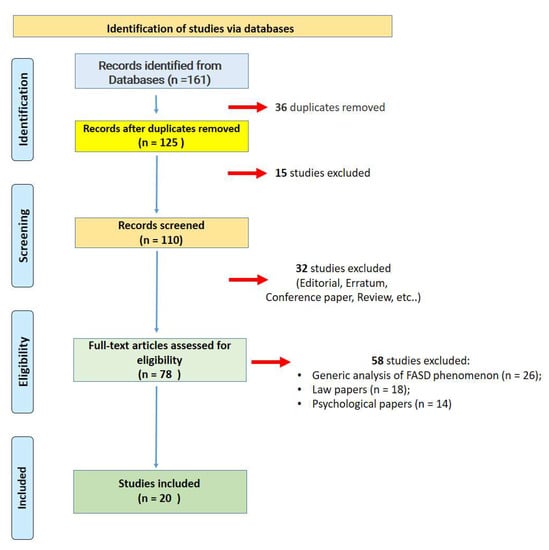 Identification of studies via databases

Identification

Records identified from Databases (n =161)

36 duplicates removed

Records after duplicates removed (n = 125 )

15 studies excluded

Screening

Records screened (n = 110)

32 studies excluded (Editorial, Erratum, Conference paper, Review, etc..)

Eligibility

Full-text articles assessed for eligibility (n = 78 )

58 studies excluded:
• Generic analysis of FASD phenomenon (n = 26);
• Law papers (n = 18);
• Psychological papers (n = 14)

Included

Studies included (n = 20 )